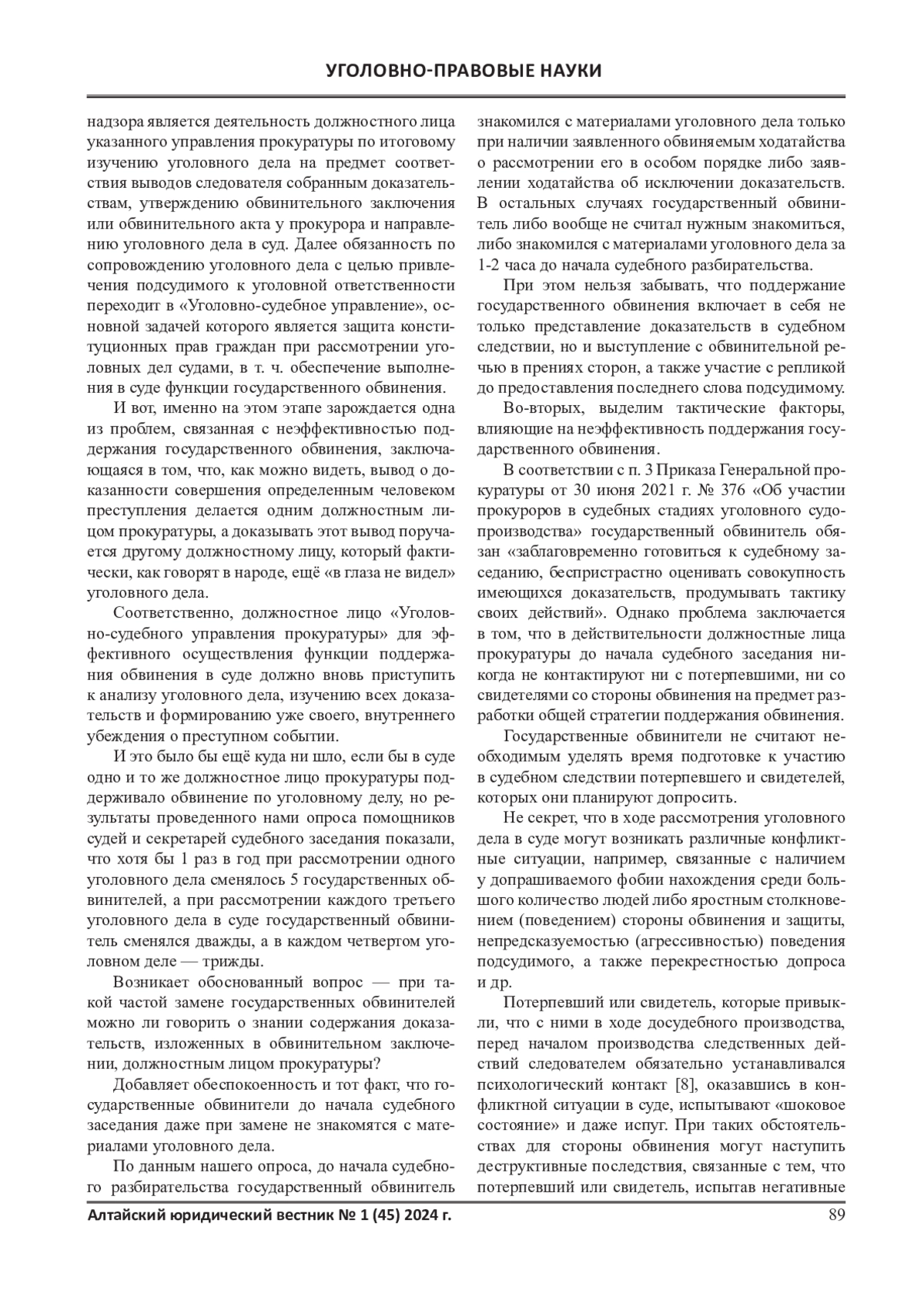 УГОЛОВНО-ПРАВОВЫЕ НАУКИ

надзора является деятельность должностного лица указанного управления прокуратуры по итоговому изучению уголовного дела на предмет соответствия выводов следователя собранным доказательствам, утверждению обвинительного заключения или обвинительного акта у прокурора и направлению уголовного дела в суд. Далее обязанность по сопровождению уголовного дела с целью привлечения подсудимого к уголовной ответственности переходит в «Уголовно-судебное управление», основной задачей которого является защита конституционных прав граждан при рассмотрении уголовных дел судами, в т. ч. обеспечение выполнения в суде функции государственного обвинения.

И вот, именно на этом этапе зарождается одна из проблем, связанная с неэффективностью поддержания государственного обвинения, заключающаяся в том, что, как можно видеть, вывод о доказанности совершения определенным человеком преступления делается одним должностным лицом прокуратуры, а доказывать этот вывод поручается другому должностному лицу, который фактически, как говорят в народе, ещё «в глаза не видел» уголовного дела.

Соответственно, должностное лицо «Уголовно-судебного управления прокуратуры» для эффективного осуществления функции поддержания обвинения в суде должно вновь приступить к анализу уголовного дела, изучению всех доказательств и формированию уже своего, внутреннего убеждения о преступном событии.

И это было бы ещё куда ни шло, если бы в суде одно и то же должностное лицо прокуратуры поддерживало обвинение по уголовному делу, но результаты проведенного нами опроса помощников судей и секретарей судебного заседания показали, что хотя бы 1 раз в год при рассмотрении одного уголовного дела сменялось 5 государственных обвинителей, а при рассмотрении каждого третьего уголовного дела в суде государственный обвинитель сменялся дважды, а в каждом четвертом уголовном деле — трижды.

Возникает обоснованный вопрос — при такой частой замене государственных обвинителей можно ли говорить о знании содержания доказательств, изложенных в обвинительном заключении, должностным лицом прокуратуры?

Добавляет обеспокоенность и тот факт, что государственные обвинители до начала судебного заседания даже при замене не знакомятся с материалами уголовного дела.

По данным нашего опроса, до начала судебного разбирательства государственный обвинитель знакомился с материалами уголовного дела только при наличии заявленного обвиняемым ходатайства о рассмотрении его в особом порядке либо заявлении ходатайства об исключении доказательств. В остальных случаях государственный обвинитель либо вообще не считал нужным знакомиться, либо знакомился с материалами уголовного дела за 1-2 часа до начала судебного разбирательства.

При этом нельзя забывать, что поддержание государственного обвинения включает в себя не только представление доказательств в судебном следствии, но и выступление с обвинительной речью в прениях сторон, а также участие с репликой до предоставления последнего слова подсудимому.

Во-вторых, выделим тактические факторы, влияющие на неэффективность поддержания государственного обвинения.

В соответствии с п. 3 Приказа Генеральной прокуратуры от 30 июня 2021 г. № 376 «Об участии прокуроров в судебных стадиях уголовного судопроизводства» государственный обвинитель обязан «заблаговременно готовиться к судебному заседанию, беспристрастно оценивать совокупность имеющихся доказательств, продумывать тактику своих действий». Однако проблема заключается в том, что в действительности должностные лица прокуратуры до начала судебного заседания никогда не контактируют ни с потерпевшими, ни со свидетелями со стороны обвинения на предмет разработки общей стратегии поддержания обвинения.

Государственные обвинители не считают необходимым уделять время подготовке к участию в судебном следствии потерпевшего и свидетелей, которых они планируют допросить.

Не секрет, что в ходе рассмотрения уголовного дела в суде могут возникать различные конфликтные ситуации, например, связанные с наличием у допрашиваемого фобии нахождения среди большого количество людей либо яростным столкновением (поведением) стороны обвинения и защиты, непредсказуемостью (агрессивностью) поведения подсудимого, а также перекрестностью допроса и др.

Потерпевший или свидетель, которые привыкли, что с ними в ходе досудебного производства, перед началом производства следственных действий следователем обязательно устанавливался психологический контакт [8], оказавшись в конфликтной ситуации в суде, испытывают «шоковое состояние» и даже испуг. При таких обстоятельствах для стороны обвинения могут наступить деструктивные последствия, связанные с тем, что потерпевший или свидетель, испытав негативные

Алтайский юридический вестник № 1 (45) 2024 г. 89